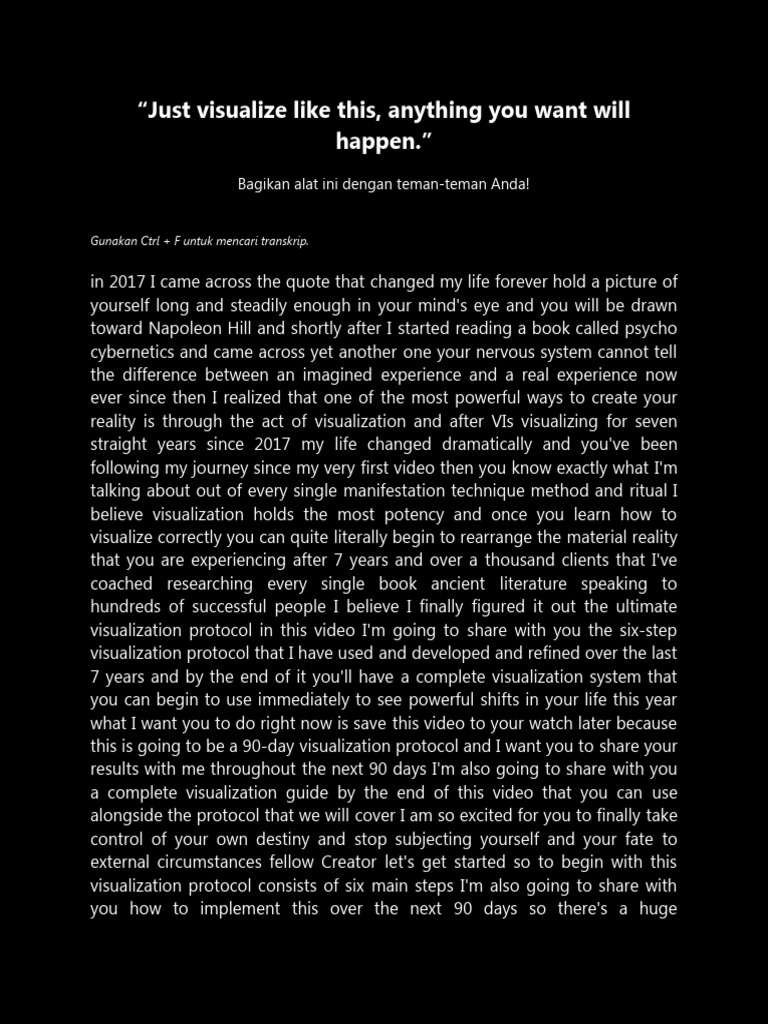 “Just visualize like this, anything you want will happen.”

Bagikan alat ini dengan teman-teman Anda!

Gunakan Ctrl + F untuk mencari transkrip.

in 2017 I came across the quote that changed my life forever hold a picture of yourself long and steadily enough in your mind's eye and you will be drawn toward Napoleon Hill and shortly after I started reading a book called psycho cybernetics and came across yet another one your nervous system cannot tell the difference between an imagined experience and a real experience now ever since then I realized that one of the most powerful ways to create your reality is through the act of visualization and after VIs visualizing for seven straight years since 2017 my life changed dramatically and you've been following my journey since my very first video then you know exactly what I'm talking about out of every single manifestation technique method and ritual I believe visualization holds the most potency and once you learn how to visualize correctly you can quite literally begin to rearrange the material reality that you are experiencing after 7 years and over a thousand clients that I've coached researching every single book ancient literature speaking to hundreds of successful people I believe I finally figured it out the ultimate visualization protocol in this video I'm going to share with you the six-step visualization protocol that I have used and developed and refined over the last 7 years and by the end of it you'll have a complete visualization system that you can begin to use immediately to see powerful shifts in your life this year what I want you to do right now is save this video to your watch later because this is going to be a 90-day visualization protocol and I want you to share your results with me throughout the next 90 days I'm also going to share with you a complete visualization guide by the end of this video that you can use alongside the protocol that we will cover I am so excited for you to finally take control of your own destiny and stop subjecting yourself and your fate to external circumstances fellow Creator let's get started so to begin with this visualization protocol consists of six main steps I'm also going to share with you how to implement this over the next 90 days so there's a huge